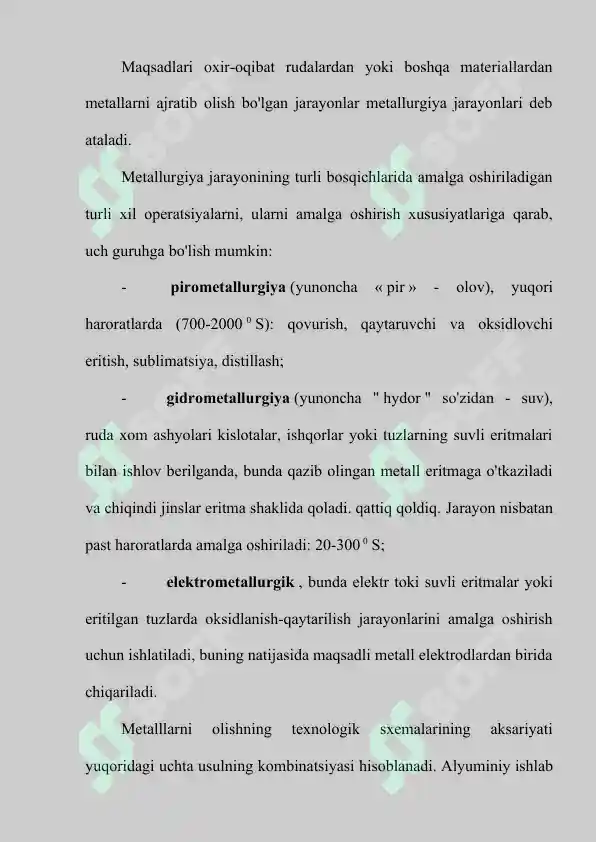 Maqsadlari oxir-oqibat rudalardan yoki boshqa materiallardan metallarni ajratib olish bo'lgan jarayonlar metallurgiya jarayonlari deb ataladi.

Metallurgiya jarayonining turli bosqichlarida amalga oshiriladigan turli xil operatsiyalarni, ularni amalga oshirish xususiyatlariga qarab, uch guruhga bo'lish mumkin:

- **pirometallurgiya** (yunoncha « pir » - olov), yuqori haroratlarda (700-2000 $^0$ S): qovurish, qaytaruvchi va oksidlovchi eritish, sublimatsiya, distillash;

- **gidrometallurgiya** (yunoncha " hydor " so'zidan - suv), ruda xom ashyolari kislotalar, ishqorlar yoki tuzlarning suvli eritmalari bilan ishlov berilganda, bunda qazib olingan metall eritmaga o'tkaziladi va chiqindi jinslar eritma shaklida qoladi. qattiq qoldiq. Jarayon nisbatan past haroratlarda amalga oshiriladi: 20-300 $^0$ S;

- **elektrometallurgik** , bunda elektr toki suvli eritmalar yoki eritilgan tuzlarda oksidlanish-qaytarilish jarayonlarini amalga oshirish uchun ishlatiladi, buning natijasida maqsadli metall elektrodlardan birida chiqariladi.

Metalllarni olishning texnologik sxemalarining aksariyati yuqoridagi uchta usulning kombinatsiyasi hisoblanadi. Alyuminiy ishlab